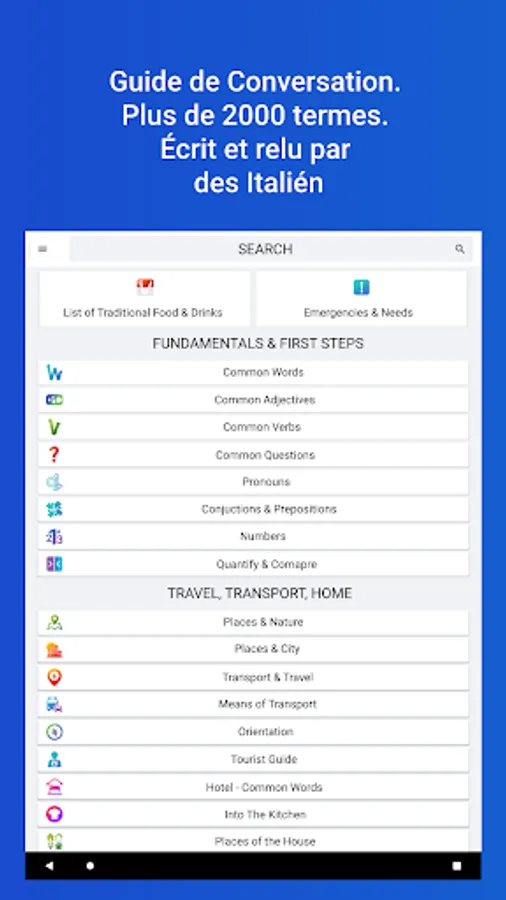 Guide de Conversation.
Plus de 2000 termes.
Écrit et relu par
des Italién

SEARCH

List of Traditional Food & Drinks

Emergencies & Needs

FUNDAMENTALS & FIRST STEPS

Common Words

Common Adjectives

Common Verbs

Common Questions

Pronouns

Conjuctions & Prepositions

Numbers

Quantify & Comapre

TRAVEL, TRANSPORT, HOME

Places & Nature

Places & City

Transport & Travel

Means of Transport

Orientation

Tourist Guide

Hotel - Common Words

Into The Kitchen

Places of the House